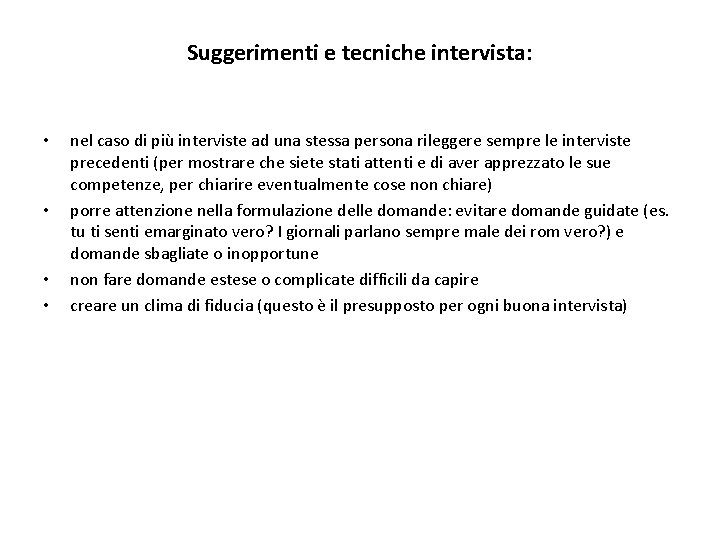 Suggerimenti e tecniche intervista:

• nel caso di più interviste ad una stessa persona rileggere sempre le interviste precedenti (per mostrare che siete stati attenti e di aver apprezzato le sue competenze, per chiarire eventualmente cose non chiare)
• porre attenzione nella formulazione delle domande: evitare domande guidate (es. tu ti senti emarginato vero? I giornali parlano sempre male dei rom vero?) e domande sbagliate o inopportune
• non fare domande estese o complicate difficili da capire
• creare un clima di fiducia (questo è il presupposto per ogni buona intervista)